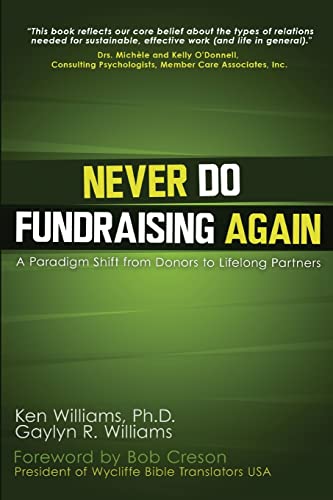 "This book reflects our core belief about the types of relations needed for sustainable, effective work (and life in general)."
Drs. Michèle and Kelly O'Donnell,
Consulting Psychologists, Member Care Associates, Inc.

NEVER DO
FUNDRAISING AGAIN

A Paradigm Shift from Donors to Lifelong Partners

Ken Williams, Ph.D.
Gaylyn R. Williams

Foreword by Bob Creson
President of Wycliffe Bible Translators USA